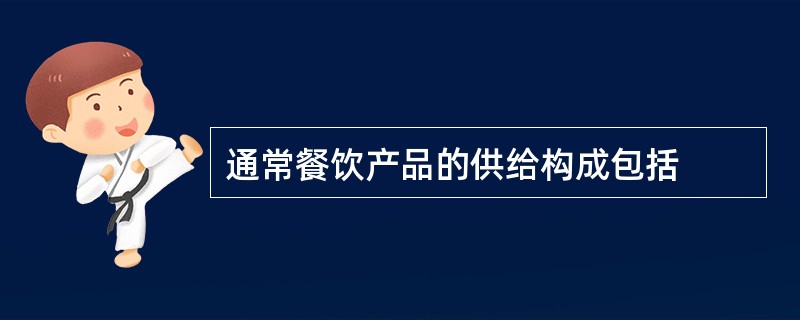 通常餐饮产品的供给构成包括